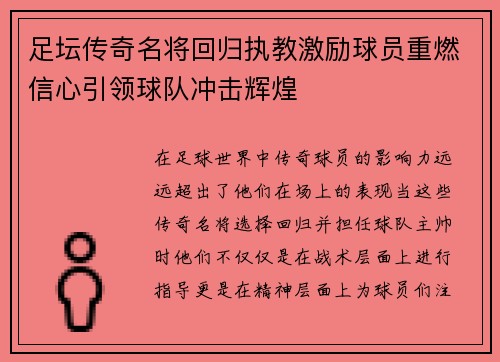 足坛传奇名将回归执教激励球员重燃信心引领球队冲击辉煌

在足球世界中传奇球员的影响力远远超出了他们在场上的表现当这些传奇名将选择回归并担任球队主帅时他们不仅仅是在战术层面上进行指导更是在精神层面上为球员们注